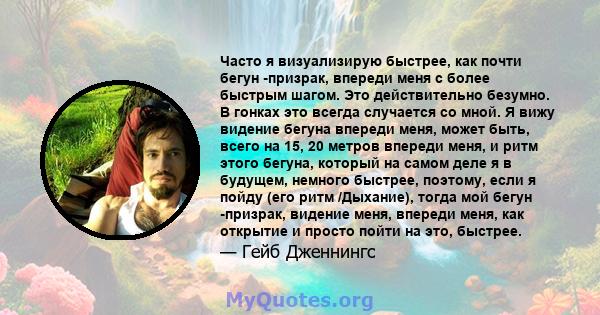 Часто я визуализирую быстрее, как почти бегун -призрак, впереди меня с более быстрым шагом. Это действительно безумно. В гонках это всегда случается со мной. Я вижу видение бегуна впереди меня, может быть, всего на 15, 20 метров впереди меня, и ритм этого бегуна, который на самом деле я в будущем, немного быстрее, поэтому, если я пойду (его ритм /Дыхание), тогда мой бегун -призрак, видение меня, впереди меня, как открытие и просто пойти на это, быстрее.

— Гейб Дженнингс

MyQuotes.org